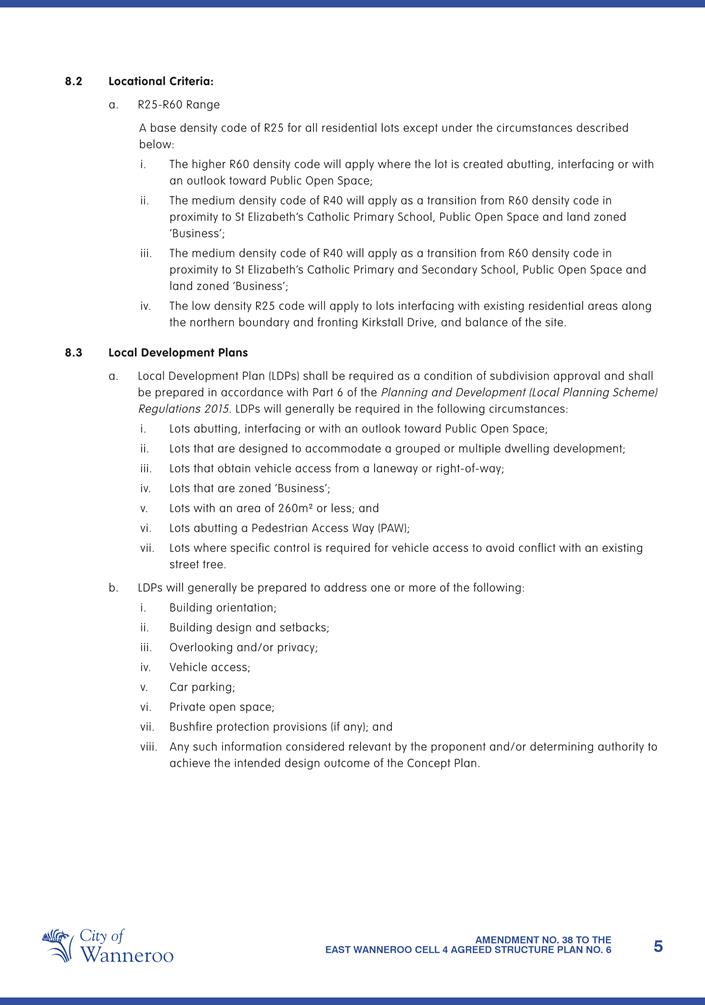 8.2 Locational Criteria:

a. R25-R60 Range

A base density code of R25 for all residential lots except under the circumstances described below:

i. The higher R60 density code will apply where the lot is created abutting, interfacing or with an outlook toward Public Open Space;

ii. The medium density code of R40 will apply as a transition from R60 density code in proximity to St Elizabeth's Catholic Primary School, Public Open Space and land zoned 'Business';

iii. The medium density code of R40 will apply as a transition from R60 density code in proximity to St Elizabeth's Catholic Primary and Secondary School, Public Open Space and land zoned 'Business';

iv. The low density R25 code will apply to lots interfacing with existing residential areas along the northern boundary and fronting Kirkstall Drive, and balance of the site.

8.3 Local Development Plans

a. Local Development Plan (LDPs) shall be required as a condition of subdivision approval and shall be prepared in accordance with Part 6 of the Planning and Development (Local Planning Scheme) Regulations 2015. LDPs will generally be required in the following circumstances:

i. Lots abutting, interfacing or with an outlook toward Public Open Space;

ii. Lots that are designed to accommodate a grouped or multiple dwelling development;

iii. Lots that obtain vehicle access from a laneway or right-of-way;

iv. Lots that are zoned 'Business';

v. Lots with an area of 260m² or less; and

vi. Lots abutting a Pedestrian Access Way (PAW);

vii. Lots where specific control is required for vehicle access to avoid conflict with an existing street tree.

b. LDPs will generally be prepared to address one or more of the following:

i. Building orientation;

ii. Building design and setbacks;

iii. Overlooking and/or privacy;

iv. Vehicle access;

v. Car parking;

vi. Private open space;

vii. Bushfire protection provisions (if any); and

viii. Any such information considered relevant by the proponent and/or determining authority to achieve the intended design outcome of the Concept Plan.

City of Wanneroo

AMENDMENT NO. 38 TO THE EAST WANNEROO CELL 4 AGREED STRUCTURE PLAN NO. 6

5